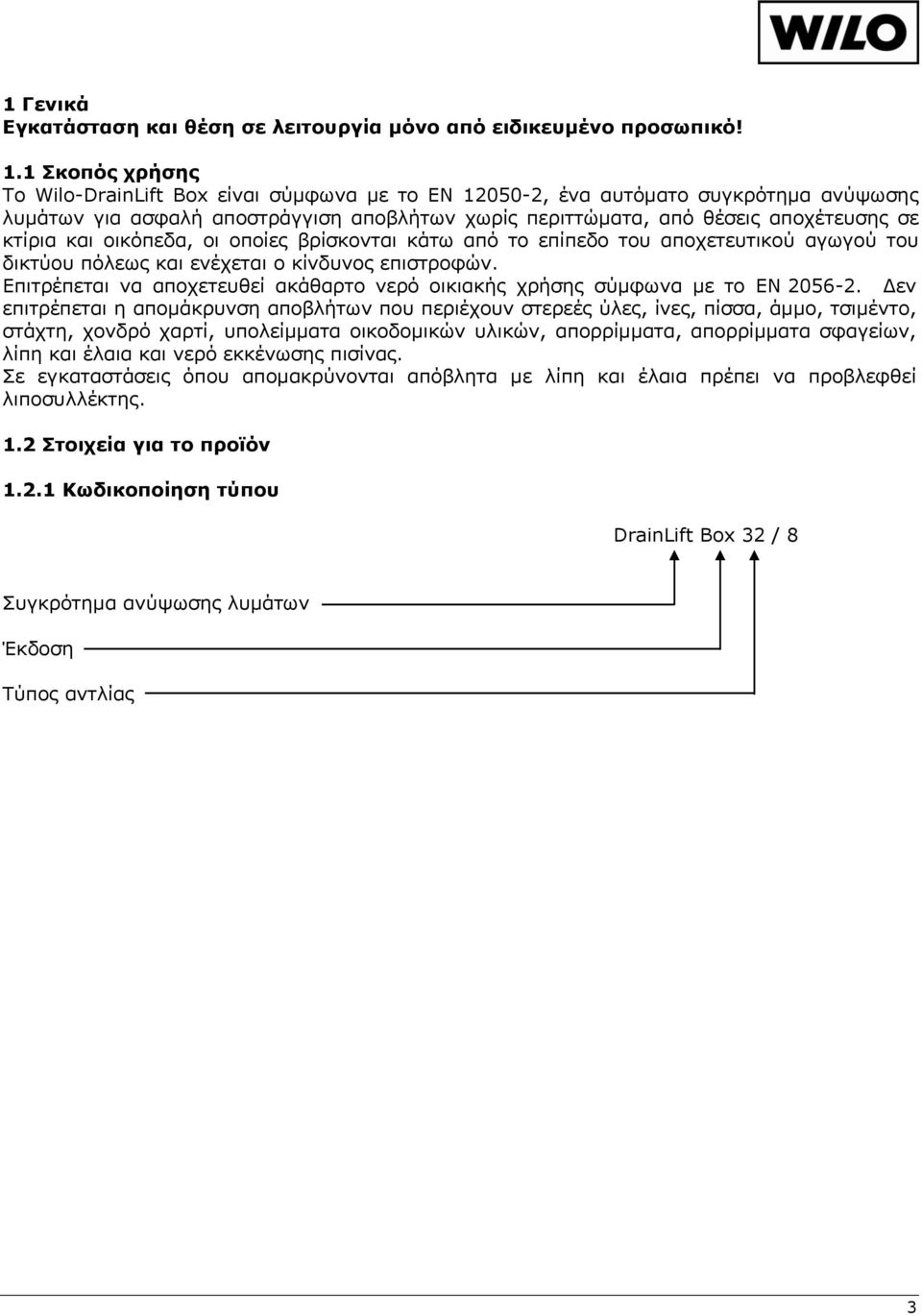 WILO

1 Γενικά
Εγκατάσταση και θέση σε λειτουργία μόνο από ειδικευμένο προσωπικό!

1.1 Σκοπός χρήσης
Το Wilo-DrainLift Box είναι σύμφωνα με το EN 12050-2, ένα αυτόματο συγκρότημα ανύψωσης λυμάτων για ασφαλή αποστράγγιση αποβλήτων χωρίς περιττώματα, από θέσεις αποχέτευσης σε κτίρια και οικόπεδα, οι οποίες βρίσκονται κάτω από το επίπεδο του αποχετευτικού αγωγού του δικτύου πόλεως και ενέχεται ο κίνδυνος επιστροφών.
Επιτρέπεται να αποχετευθεί ακάθαρτο νερό οικιακής χρήσης σύμφωνα με το EN 2056-2. Δεν επιτρέπεται η απομάκρυνση αποβλήτων που περιέχουν στερεές ύλες, ίνες, πίσσα, άμμο, τσιμέντο, στάχτη, χονδρό χαρτί, υπολείμματα οικοδομικών υλικών, απορρίμματα, απορρίμματα σφαγείων, λίπη και έλαια και νερό εκκένωσης πισίνας.
Σε εγκαταστάσεις όπου απομακρύνονται απόβλητα με λίπη και έλαια πρέπει να προβλεφθεί λιποσυλλέκτης.

1.2 Στοιχεία για το προϊόν

1.2.1 Κωδικοποίηση τύπου

DrainLift Box 32 / 8

Συγκρότημα ανύψωσης λυμάτων

Έκδοση

Τύπος αντλίας

3